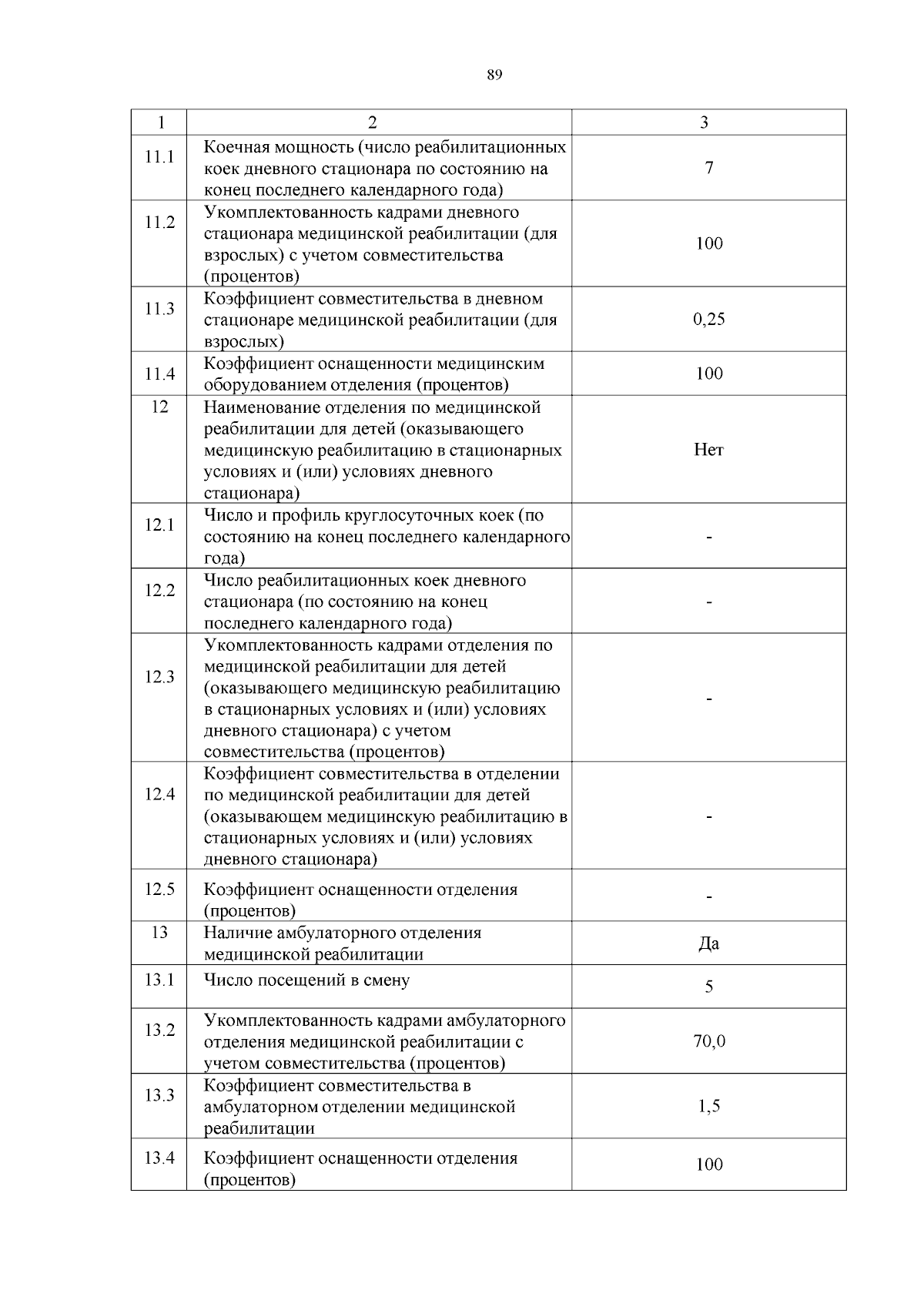 89

| 1 | 2 | 3 |
|---|---|---|
| 11.1 | Коечная мощность (число реабилитационных коек дневного стационара по состоянию на конец последнего календарного года) | 7 |
| 11.2 | Укомплектованность кадрами дневного стационара медицинской реабилитации (для взрослых) с учетом совместительства (процентов) | 100 |
| 11.3 | Коэффициент совместительства в дневном стационаре медицинской реабилитации (для взрослых) | 0,25 |
| 11.4 | Коэффициент оснащенности медицинским оборудованием отделения (процентов) | 100 |
| 12 | Наименование отделения по медицинской реабилитации для детей (оказывающего медицинскую реабилитацию в стационарных условиях и (или) условиях дневного стационара) | Нет |
| 12.1 | Число и профиль круглосуточных коек (по состоянию на конец последнего календарного года) | - |
| 12.2 | Число реабилитационных коек дневного стационара (по состоянию на конец последнего календарного года) | - |
| 12.3 | Укомплектованность кадрами отделения по медицинской реабилитации для детей (оказывающего медицинскую реабилитацию в стационарных условиях и (или) условиях дневного стационара) с учетом совместительства (процентов) | - |
| 12.4 | Коэффициент совместительства в отделении по медицинской реабилитации для детей (оказывающем медицинскую реабилитацию в стационарных условиях и (или) условиях дневного стационара) | - |
| 12.5 | Коэффициент оснащенности отделения (процентов) | - |
| 13 | Наличие амбулаторного отделения медицинской реабилитации | Да |
| 13.1 | Число посещений в смену | 5 |
| 13.2 | Укомплектованность кадрами амбулаторного отделения медицинской реабилитации с учетом совместительства (процентов) | 70,0 |
| 13.3 | Коэффициент совместительства в амбулаторном отделении медицинской реабилитации | 1,5 |
| 13.4 | Коэффициент оснащенности отделения (процентов) | 100 |